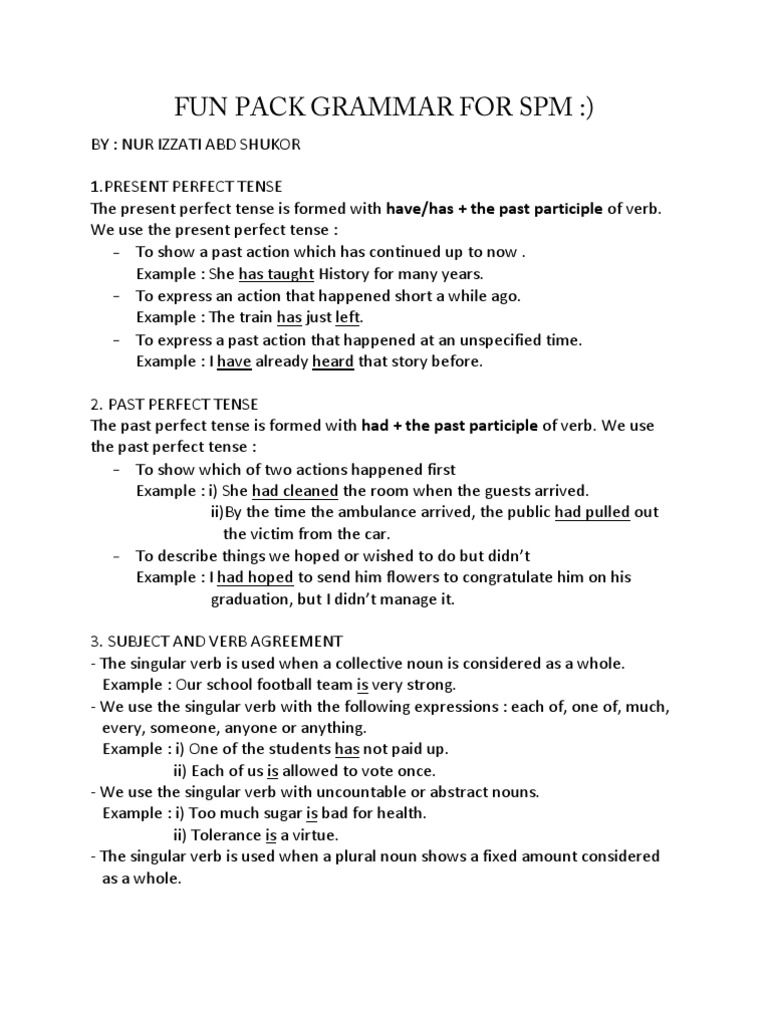 FUN PACK GRAMMAR FOR SPM :)

BY : NUR IZZATI ABD SHUKOR

1.PRESENT PERFECT TENSE
The present perfect tense is formed with have/has + the past participle of verb. We use the present perfect tense :
– To show a past action which has continued up to now .
Example : She has taught History for many years.
– To express an action that happened short a while ago.
Example : The train has just left.
– To express a past action that happened at an unspecified time.
Example : I have already heard that story before.

2. PAST PERFECT TENSE
The past perfect tense is formed with had + the past participle of verb. We use the past perfect tense :
– To show which of two actions happened first
Example : i) She had cleaned the room when the guests arrived.
ii)By the time the ambulance arrived, the public had pulled out the victim from the car.
– To describe things we hoped or wished to do but didn't
Example : I had hoped to send him flowers to congratulate him on his graduation, but I didn't manage it.

3. SUBJECT AND VERB AGREEMENT
- The singular verb is used when a collective noun is considered as a whole.
Example : Our school football team is very strong.
- We use the singular verb with the following expressions : each of, one of, much, every, someone, anyone or anything.
Example : i) One of the students has not paid up.
ii) Each of us is allowed to vote once.
- We use the singular verb with uncountable or abstract nouns.
Example : i) Too much sugar is bad for health.
ii) Tolerance is a virtue.
- The singular verb is used when a plural noun shows a fixed amount considered as a whole.